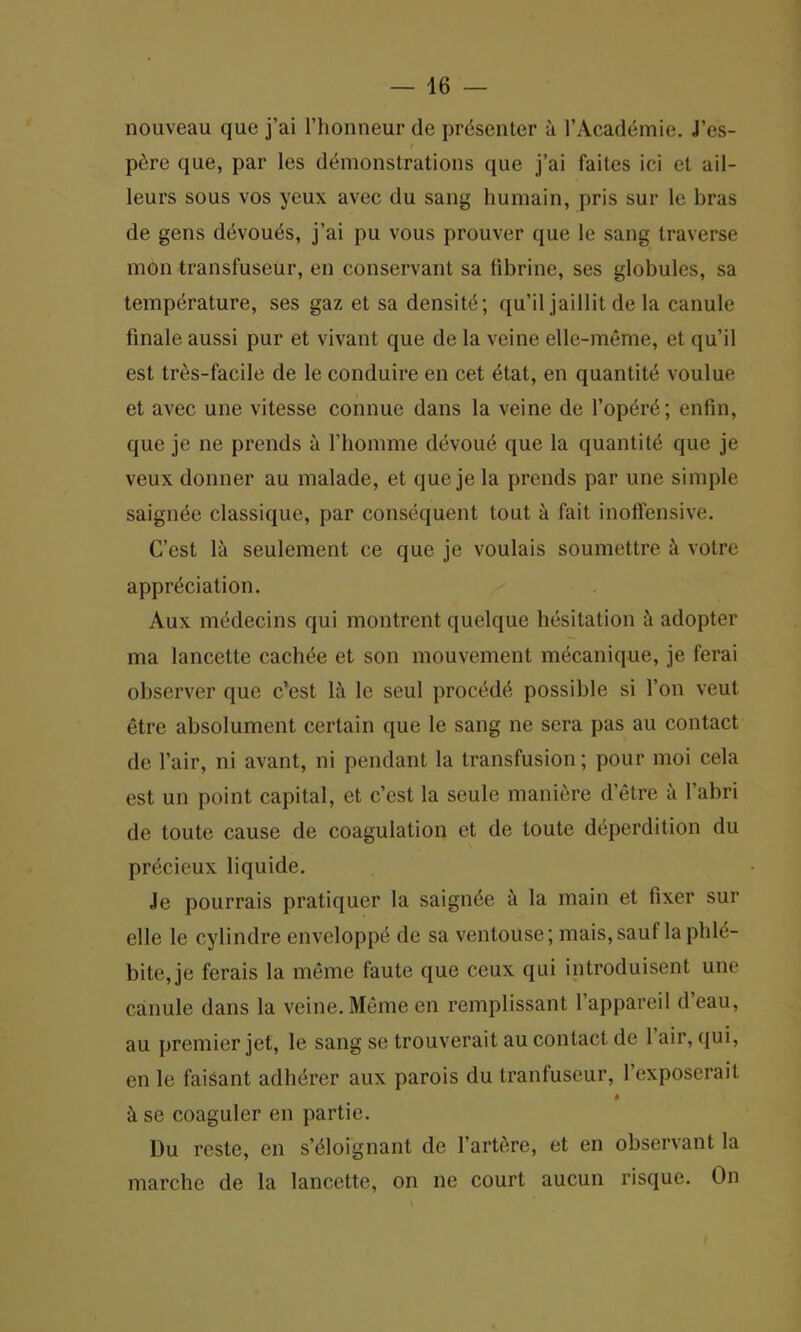 — 16 —

nouveau que j'ai l'honneur de présenter à l'Académie. J'espère que, par les démonstrations que j'ai faites ici et ailleurs sous vos yeux avec du sang humain, pris sur le bras de gens dévoués, j'ai pu vous prouver que le sang traverse mon transfuseur, en conservant sa fibrine, ses globules, sa température, ses gaz et sa densité; qu'il jaillit de la canule finale aussi pur et vivant que de la veine elle-même, et qu'il est très-facile de le conduire en cet état, en quantité voulue et avec une vitesse connue dans la veine de l'opéré; enfin, que je ne prends à l'homme dévoué que la quantité que je veux donner au malade, et que je la prends par une simple saignée classique, par conséquent tout à fait inoffensive.

C'est là seulement ce que je voulais soumettre à votre appréciation.

Aux médecins qui montrent quelque hésitation à adopter ma lancette cachée et son mouvement mécanique, je ferai observer que c'est là le seul procédé possible si l'on veut être absolument certain que le sang ne sera pas au contact de l'air, ni avant, ni pendant la transfusion; pour moi cela est un point capital, et c'est la seule manière d'être à l'abri de toute cause de coagulation et de toute déperdition du précieux liquide.

Je pourrais pratiquer la saignée à la main et fixer sur elle le cylindre enveloppé de sa ventouse; mais, sauf la phlébite, je ferais la même faute que ceux qui introduisent une canule dans la veine. Même en remplissant l'appareil d'eau, au premier jet, le sang se trouverait au contact de l'air, qui, en le faisant adhérer aux parois du tranfuseur, l'exposerait à se coaguler en partie.

Du reste, en s'éloignant de l'artère, et en observant la marche de la lancette, on ne court aucun risque. On